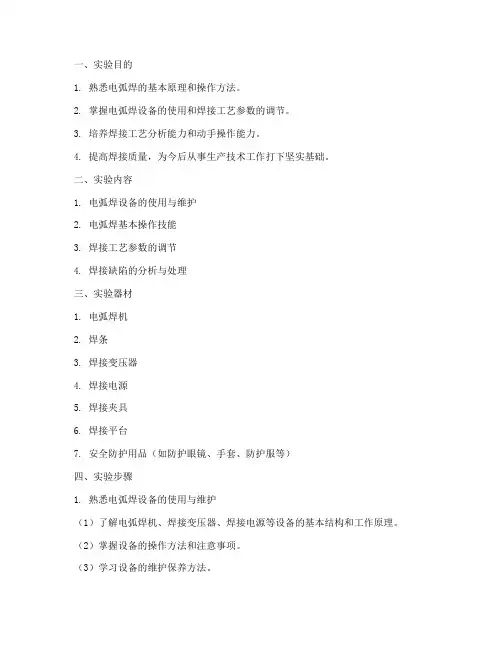 一、实验目的

1. 熟悉电弧焊的基本原理和操作方法。

2. 掌握电弧焊设备的使用和焊接工艺参数的调节。

3. 培养焊接工艺分析能力和动手操作能力。

4. 提高焊接质量，为今后从事生产技术工作打下坚实基础。

二、实验内容

1. 电弧焊设备的使用与维护

2. 电弧焊基本操作技能

3. 焊接工艺参数的调节

4. 焊接缺陷的分析与处理

三、实验器材

1. 电弧焊机

2. 焊条

3. 焊接变压器

4. 焊接电源

5. 焊接夹具

6. 焊接平台

7. 安全防护用品（如防护眼镜、手套、防护服等）

四、实验步骤

1. 熟悉电弧焊设备的使用与维护

（1）了解电弧焊机、焊接变压器、焊接电源等设备的基本结构和工作原理。

（2）掌握设备的操作方法和注意事项。

（3）学习设备的维护保养方法。